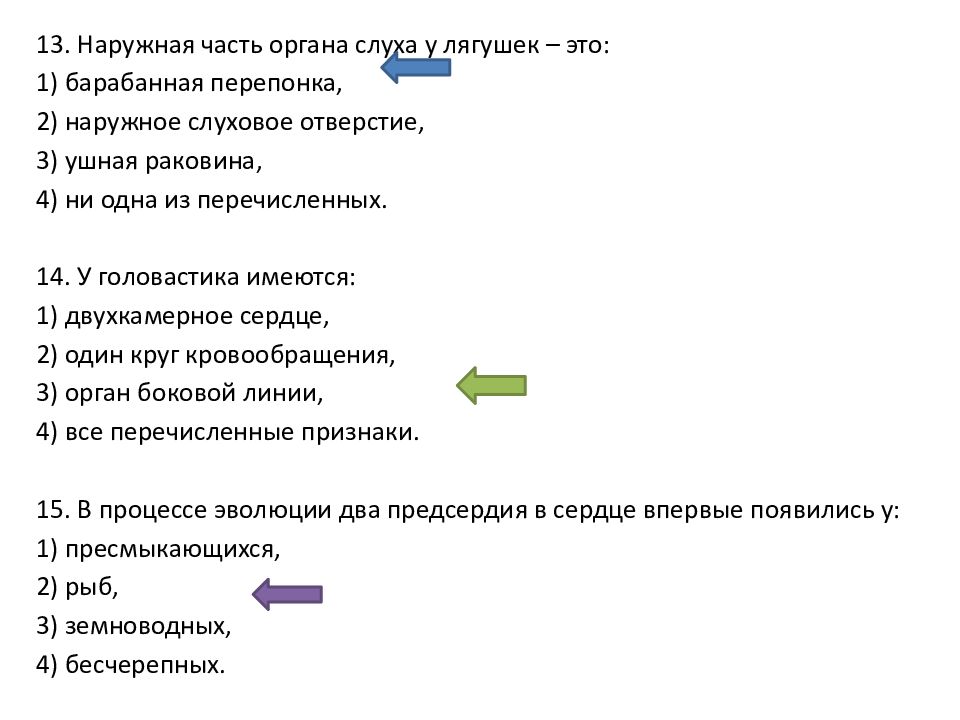 13. Наружная часть органа слуха у лягушек – это:
1) барабанная перепонка,
2) наружное слуховое отверстие,
3) ушная раковина,
4) ни одна из перечисленных.

14. У головастика имеются:
1) двухкамерное сердце,
2) один круг кровообращения,
3) орган боковой линии,
4) все перечисленные признаки.

15. В процессе эволюции два предсердия в сердце впервые появились у:
1) пресмыкающихся,
2) рыб,
3) земноводных,
4) бесчерепных.